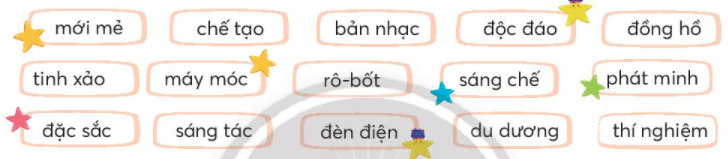 mới mẻ chế tạo bản nhạc độc đáo đồng hồ

tinh xảo máy móc rô-bốt sáng chế phát minh

đặc sắc sáng tác đèn điện du dương thí nghiệm